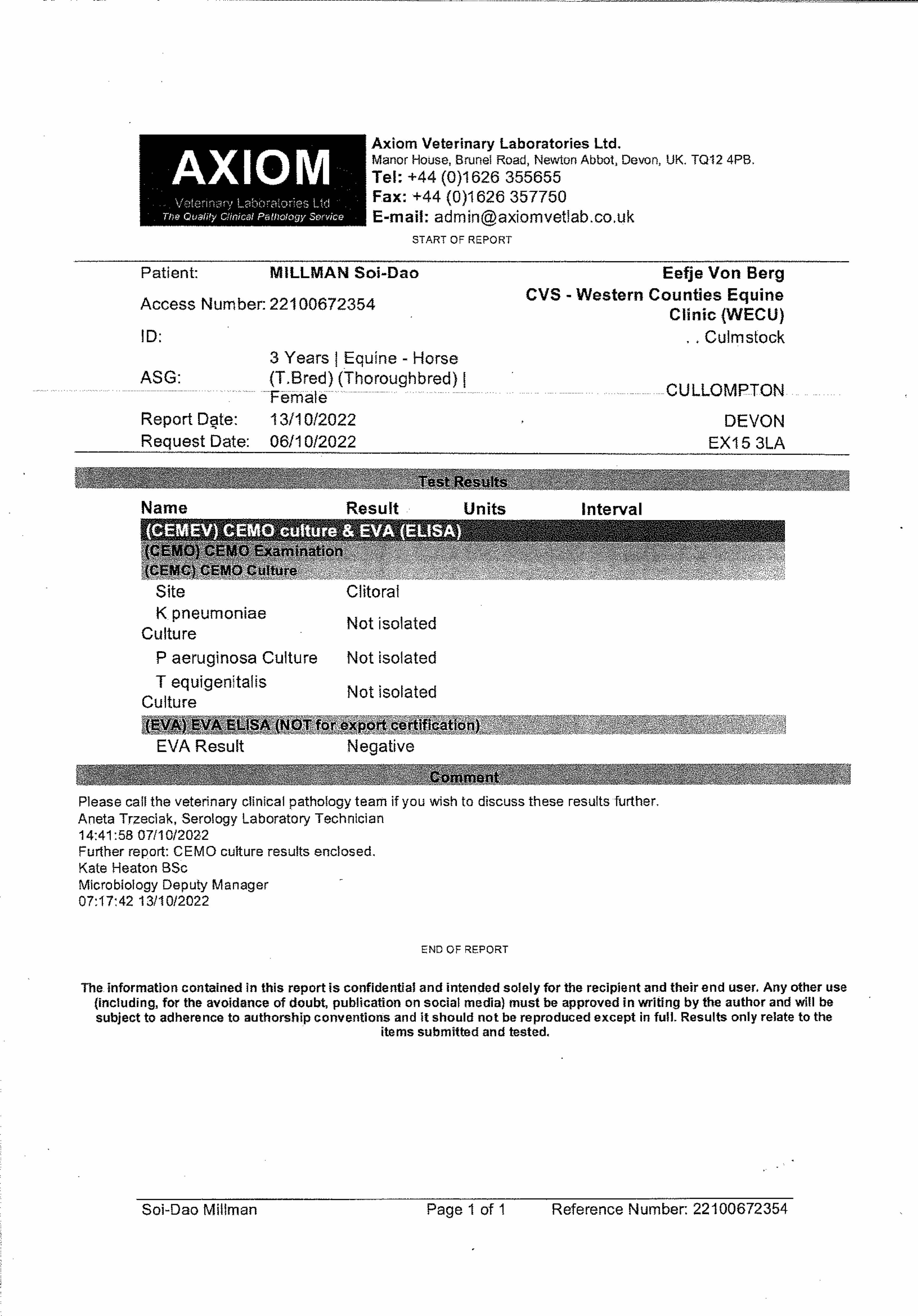 AXIOM
Veterinary Laboratories Ltd
The Quality Clinical Pathology Service

Axiom Veterinary Laboratories Ltd.
Manor House, Brunel Road, Newton Abbot, Devon, UK. TQ12 4PB.
Tel: +44 (0)1626 355655
Fax: +44 (0)1626 357750
E-mail: admin@axiomvetlab.co.uk

START OF REPORT

Patient: MILLMAN Soi-Dao
Access Number: 22100672354
ID:
ASG: 3 Years | Equine - Horse (T.Bred) (Thoroughbred) | Female
Report Date: 13/10/2022
Request Date: 06/10/2022

Eefje Von Berg
CVS - Western Counties Equine Clinic (WECU)
. . Culmstock
CULLOMPTON
DEVON
EX15 3LA

Test Results

| Name | Result | Units | Interval |
|---|---|---|---|
| (CEMEV) CEMO culture & EVA (ELISA) | | | |
| (CEMO) CEMO Examination | | | |
| (CEMC) CEMO Culture | | | |
| Site | Clitoral | | |
| K pneumoniae Culture | Not isolated | | |
| P aeruginosa Culture | Not isolated | | |
| T equigenitalis Culture | Not isolated | | |
| (EVA) EVA ELISA (NOT for export certification) | | | |
| EVA Result | Negative | | |

Comment

Please call the veterinary clinical pathology team if you wish to discuss these results further.
Aneta Trzeciak, Serology Laboratory Technician
14:41:58 07/10/2022
Further report: CEMO culture results enclosed.
Kate Heaton BSc
Microbiology Deputy Manager
07:17:42 13/10/2022

END OF REPORT

The information contained in this report is confidential and intended solely for the recipient and their end user. Any other use (including, for the avoidance of doubt, publication on social media) must be approved in writing by the author and will be subject to adherence to authorship conventions and it should not be reproduced except in full. Results only relate to the items submitted and tested.

Soi-Dao Millman Page 1 of 1 Reference Number: 22100672354